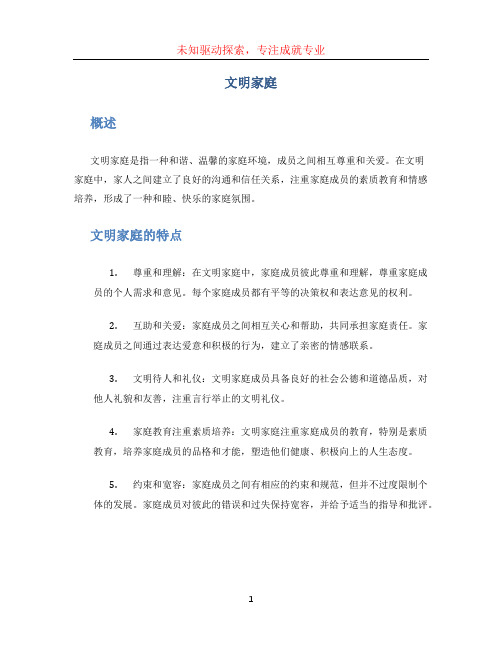 未知驱动探索，专注成就专业

文明家庭

概述

文明家庭是指一种和谐、温馨的家庭环境，成员之间相互尊重和关爱。在文明家庭中，家人之间建立了良好的沟通和信任关系，注重家庭成员的素质教育和情感培养，形成了一种和睦、快乐的家庭氛围。

文明家庭的特点

1. 尊重和理解：在文明家庭中，家庭成员彼此尊重和理解，尊重家庭成员的个人需求和意见。每个家庭成员都有平等的决策权和表达意见的权利。

2. 互助和关爱：家庭成员之间相互关心和帮助，共同承担家庭责任。家庭成员之间通过表达爱意和积极的行为，建立了亲密的情感联系。

3. 文明待人和礼仪：文明家庭成员具备良好的社会公德和道德品质，对他人礼貌和友善，注重言行举止的文明礼仪。

4. 家庭教育注重素质培养：文明家庭注重家庭成员的教育，特别是素质教育，培养家庭成员的品格和才能，塑造他们健康、积极向上的人生态度。

5. 约束和宽容：家庭成员之间有相应的约束和规范，但并不过度限制个体的发展。家庭成员对彼此的错误和过失保持宽容，并给予适当的指导和批评。

1